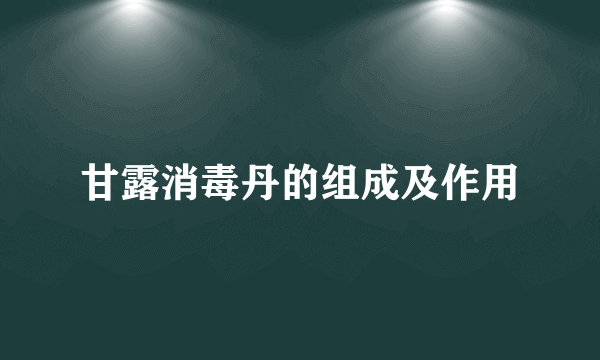 甘露消毒丹的组成及作用